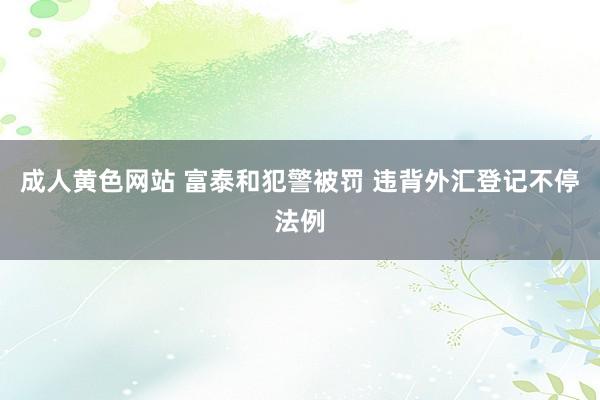 成人黄色网站 富泰和犯警被罚 违背外汇登记不停法例